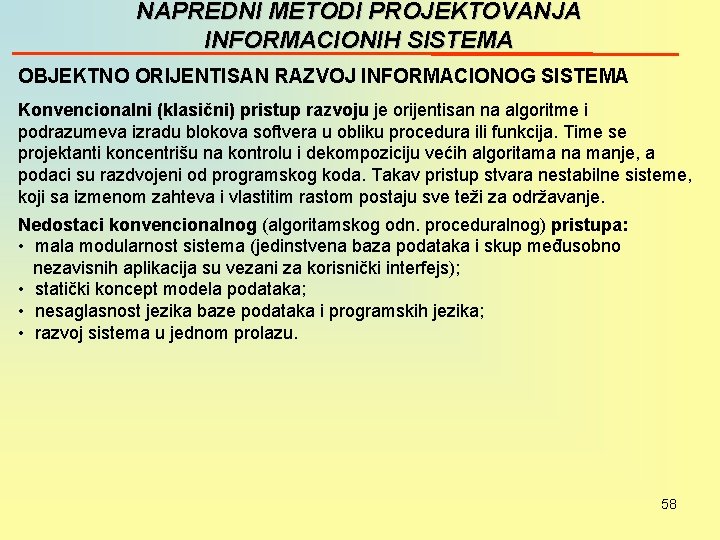 NAPREDNI METODI PROJEKTOVANJA INFORMACIONIH SISTEMA

OBJEKTNO ORIJENTISAN RAZVOJ INFORMACIONOG SISTEMA

Konvencionalni (klasični) pristup razvoju je orijentisan na algoritme i podrazumeva izradu blokova softvera u obliku procedura ili funkcija. Time se projektanti koncentrišu na kontrolu i dekompoziciju većih algoritama na manje, a podaci su razdvojeni od programskog koda. Takav pristup stvara nestabilne sisteme, koji sa izmenom zahteva i vlastitim rastom postaju sve teži za održavanje.

Nedostaci konvencionalnog (algoritamskog odn. proceduralnog) pristupa:
• mala modularnost sistema (jedinstvena baza podataka i skup međusobno nezavisnih aplikacija su vezani za korisnički interfejs);
• statički koncept modela podataka;
• nesaglasnost jezika baze podataka i programskih jezika;
• razvoj sistema u jednom prolazu.

58